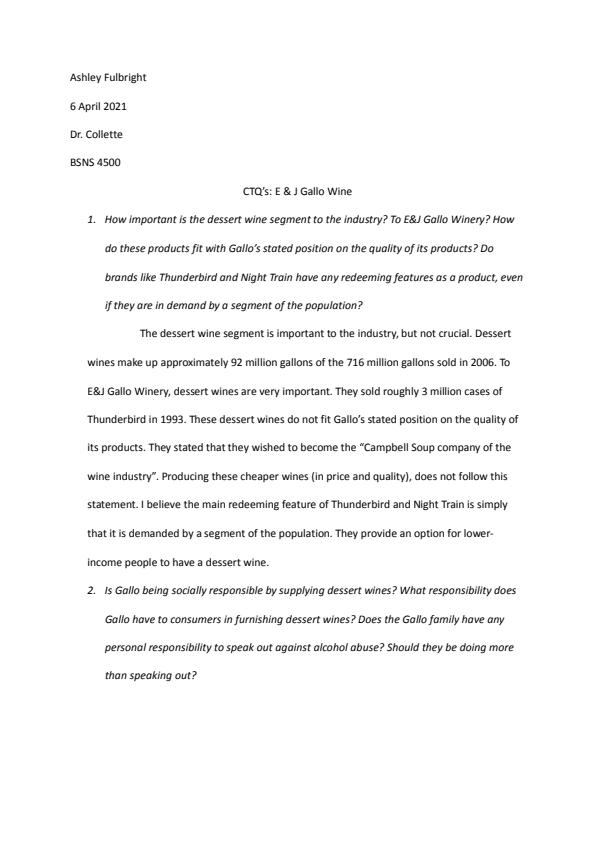 Ashley Fulbright

6 April 2021

Dr. Collette

BSNS 4500

CTQ's: E & J Gallo Wine

1. How important is the dessert wine segment to the industry? To E&J Gallo Winery? How do these products fit with Gallo's stated position on the quality of its products? Do brands like Thunderbird and Night Train have any redeeming features as a product, even if they are in demand by a segment of the population?

The dessert wine segment is important to the industry, but not crucial. Dessert wines make up approximately 92 million gallons of the 716 million gallons sold in 2006. To E&J Gallo Winery, dessert wines are very important. They sold roughly 3 million cases of Thunderbird in 1993. These dessert wines do not fit Gallo's stated position on the quality of its products. They stated that they wished to become the "Campbell Soup company of the wine industry". Producing these cheaper wines (in price and quality), does not follow this statement. I believe the main redeeming feature of Thunderbird and Night Train is simply that it is demanded by a segment of the population. They provide an option for lower-income people to have a dessert wine.

2. Is Gallo being socially responsible by supplying dessert wines? What responsibility does Gallo have to consumers in furnishing dessert wines? Does the Gallo family have any personal responsibility to speak out against alcohol abuse? Should they be doing more than speaking out?